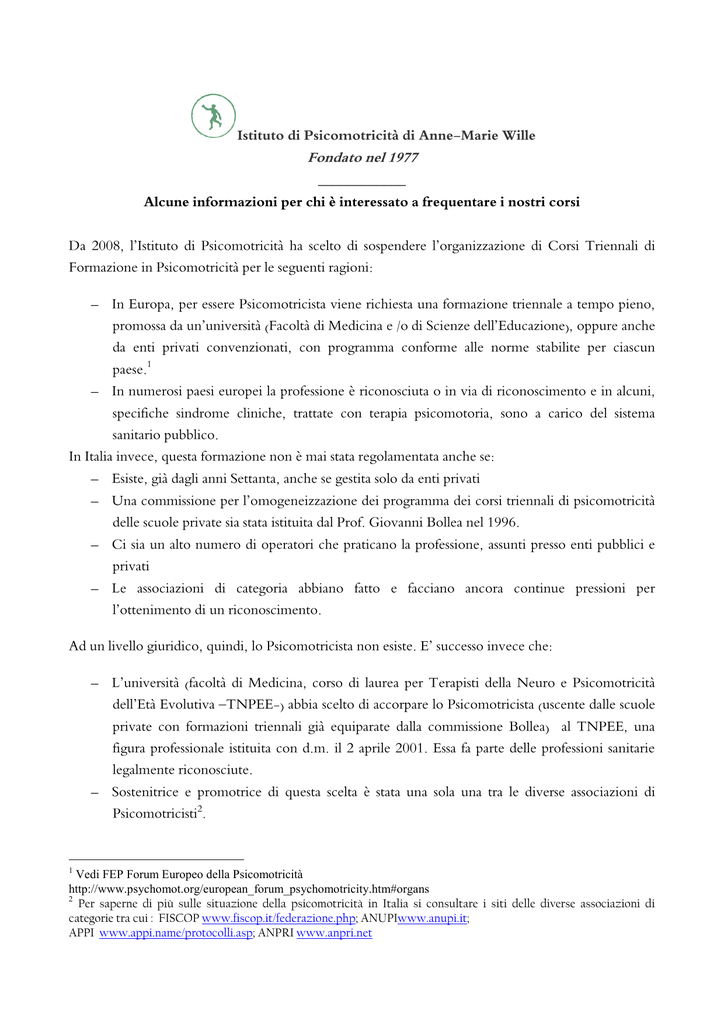 Istituto di Psicomotricità di Anne–Marie Wille
Fondato nel 1977

Alcune informazioni per chi è interessato a frequentare i nostri corsi

Da 2008, l'Istituto di Psicomotricità ha scelto di sospendere l'organizzazione di Corsi Triennali di Formazione in Psicomotricità per le seguenti ragioni:

– In Europa, per essere Psicomotricista viene richiesta una formazione triennale a tempo pieno, promossa da un'università (Facoltà di Medicina e /o di Scienze dell'Educazione), oppure anche da enti privati convenzionati, con programma conforme alle norme stabilite per ciascun paese.$^1$
– In numerosi paesi europei la professione è riconosciuta o in via di riconoscimento e in alcuni, specifiche sindrome cliniche, trattate con terapia psicomotoria, sono a carico del sistema sanitario pubblico.

In Italia invece, questa formazione non è mai stata regolamentata anche se:
– Esiste, già dagli anni Settanta, anche se gestita solo da enti privati
– Una commissione per l'omogeneizzazione dei programma dei corsi triennali di psicomotricità delle scuole private sia stata istituita dal Prof. Giovanni Bollea nel 1996.
– Ci sia un alto numero di operatori che praticano la professione, assunti presso enti pubblici e privati
– Le associazioni di categoria abbiano fatto e facciano ancora continue pressioni per l'ottenimento di un riconoscimento.

Ad un livello giuridico, quindi, lo Psicomotricista non esiste. E' successo invece che:

– L'università (facoltà di Medicina, corso di laurea per Terapisti della Neuro e Psicomotricità dell'Età Evolutiva –TNPEE-) abbia scelto di accorpare lo Psicomotricista (uscente dalle scuole private con formazioni triennali già equiparate dalla commissione Bollea) al TNPEE, una figura professionale istituita con d.m. il 2 aprile 2001. Essa fa parte delle professioni sanitarie legalmente riconosciute.
– Sostenitrice e promotrice di questa scelta è stata una sola una tra le diverse associazioni di Psicomotricisti$^2$.

$^1$ Vedi FEP Forum Europeo della Psicomotricità
http://www.psychomot.org/european_forum_psychomotricity.htm#organs
$^2$ Per saperne di più sulle situazione della psicomotricità in Italia si consultare i siti delle diverse associazioni di categorie tra cui : FISCOP www.fiscop.it/federazione.php; ANUPIwww.anupi.it;
APPI www.appi.name/protocolli.asp; ANPRI www.anpri.net